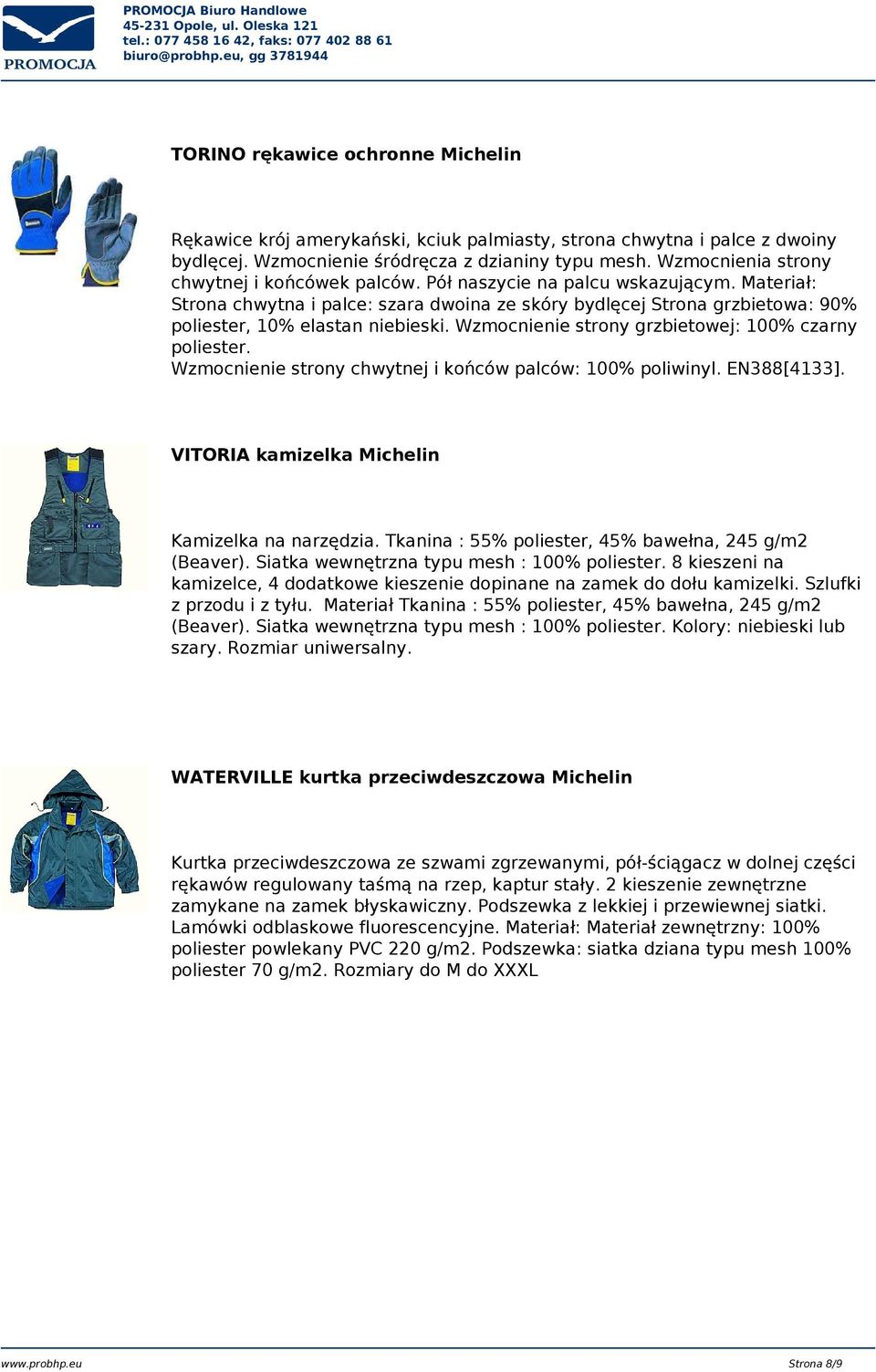 PROMOCJA

PROMOCJA Biuro Handlowe
45-231 Opole, ul. Oleska 121
tel.: 077 458 16 42, faks: 077 402 88 61
biuro@probhp.eu, gg 3781944

TORINO rękawice ochronne Michelin

Rękawice krój amerykański, kciuk palmiasty, strona chwytna i palce z dwoiny bydlęcej. Wzmocnienie śródręcza z dzianiny typu mesh. Wzmocnienia strony chwytnej i końcówek palców. Pół naszycie na palcu wskazującym. Materiał: Strona chwytna i palce: szara dwoina ze skóry bydlęcej Strona grzbietowa: 90% poliester, 10% elastan niebieski. Wzmocnienie strony grzbietowej: 100% czarny poliester.
Wzmocnienie strony chwytnej i końców palców: 100% poliwinyl. EN388[4133].

VITORIA kamizelka Michelin

Kamizelka na narzędzia. Tkanina : 55% poliester, 45% bawełna, 245 g/m2 (Beaver). Siatka wewnętrzna typu mesh : 100% poliester. 8 kieszeni na kamizelce, 4 dodatkowe kieszenie dopinane na zamek do dołu kamizelki. Szlufki z przodu i z tyłu. Materiał Tkanina : 55% poliester, 45% bawełna, 245 g/m2 (Beaver). Siatka wewnętrzna typu mesh : 100% poliester. Kolory: niebieski lub szary. Rozmiar uniwersalny.

WATERVILLE kurtka przeciwdeszczowa Michelin

Kurtka przeciwdeszczowa ze szwami zgrzewanymi, pół-ściągacz w dolnej części rękawów regulowany taśmą na rzep, kaptur stały. 2 kieszenie zewnętrzne zamykane na zamek błyskawiczny. Podszewka z lekkiej i przewiewnej siatki. Lamówki odblaskowe fluorescencyjne. Materiał: Materiał zewnętrzny: 100% poliester powlekany PVC 220 g/m2. Podszewka: siatka dziana typu mesh 100% poliester 70 g/m2. Rozmiary do M do XXXL

www.probhp.eu

Strona 8/9